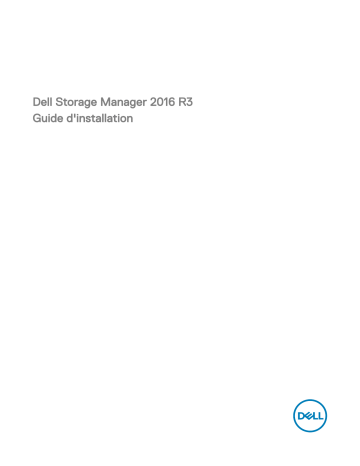 Dell Storage Manager 2016 R3
Guide d'installation

DELL